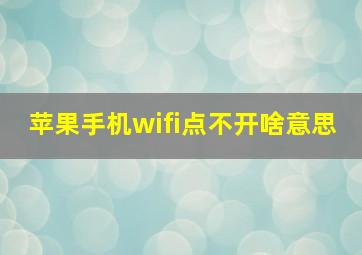 苹果手机wifi点不开啥意思